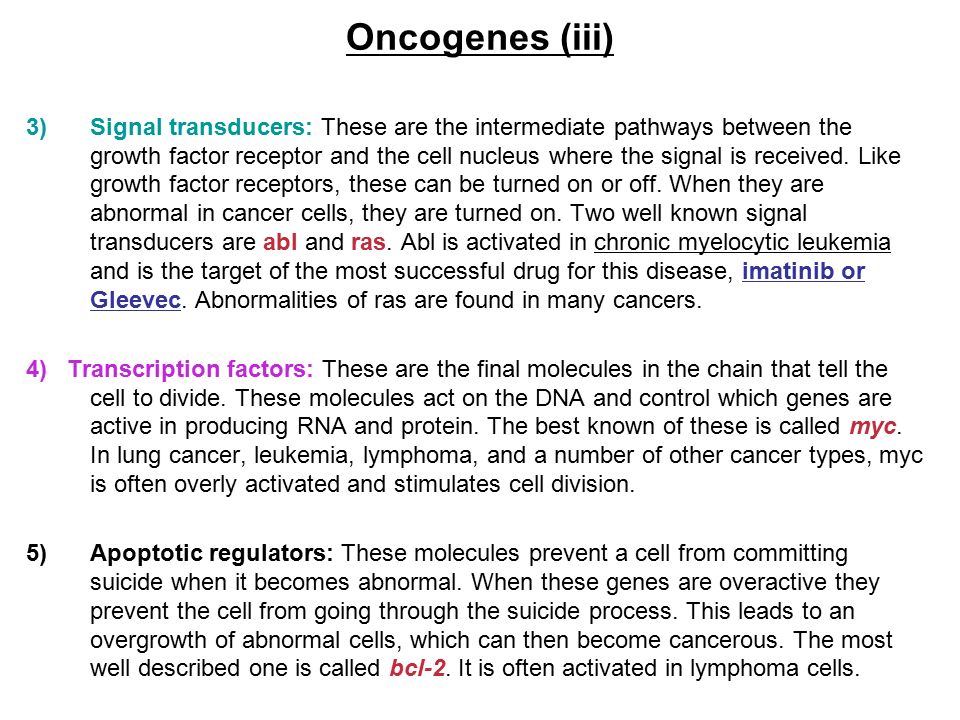 Oncogenes (iii)

3) Signal transducers: These are the intermediate pathways between the growth factor receptor and the cell nucleus where the signal is received. Like growth factor receptors, these can be turned on or off. When they are abnormal in cancer cells, they are turned on. Two well known signal transducers are abl and ras. Abl is activated in chronic myelocytic leukemia and is the target of the most successful drug for this disease, imatinib or Gleevec. Abnormalities of ras are found in many cancers.

4) Transcription factors: These are the final molecules in the chain that tell the cell to divide. These molecules act on the DNA and control which genes are active in producing RNA and protein. The best known of these is called myc. In lung cancer, leukemia, lymphoma, and a number of other cancer types, myc is often overly activated and stimulates cell division.

5) Apoptotic regulators: These molecules prevent a cell from committing suicide when it becomes abnormal. When these genes are overactive they prevent the cell from going through the suicide process. This leads to an overgrowth of abnormal cells, which can then become cancerous. The most well described one is called bcl-2. It is often activated in lymphoma cells.